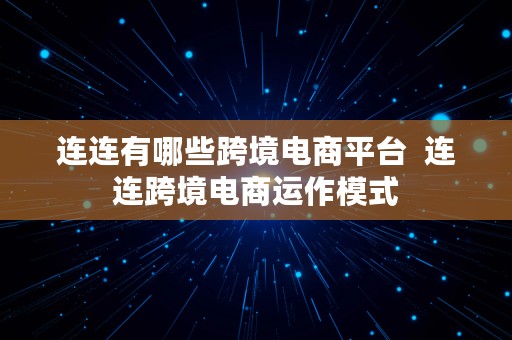 连连有哪些跨境电商平台  连连跨境电商运作模式